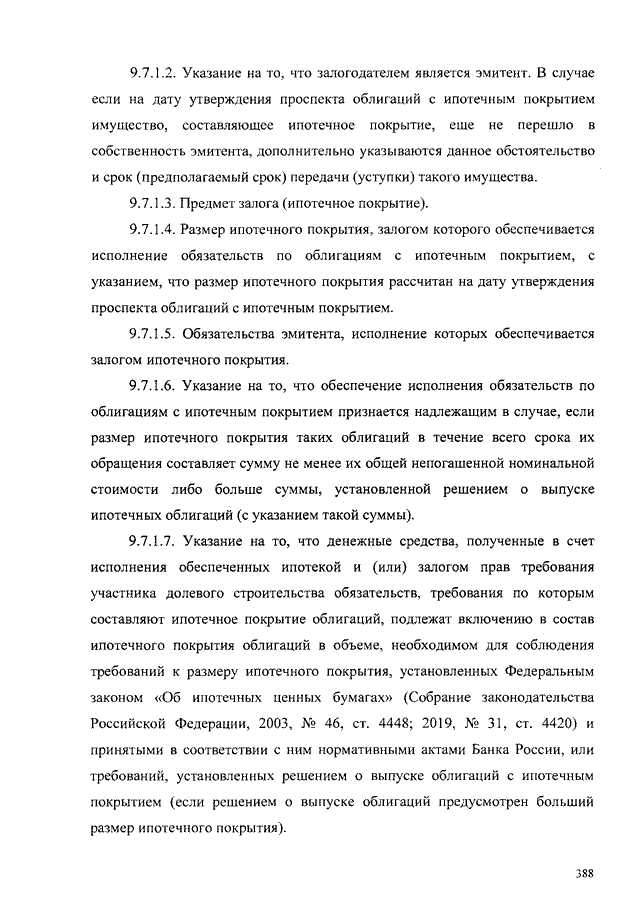 9.7.1.2. Указание на то, что залогодателем является эмитент. В случае если на дату утверждения проспекта облигаций с ипотечным покрытием имущество, составляющее ипотечное покрытие, еще не перешло в собственность эмитента, дополнительно указываются данное обстоятельство и срок (предполагаемый срок) передачи (уступки) такого имущества.

9.7.1.3. Предмет залога (ипотечное покрытие).

9.7.1.4. Размер ипотечного покрытия, залогом которого обеспечивается исполнение обязательств по облигациям с ипотечным покрытием, с указанием, что размер ипотечного покрытия рассчитан на дату утверждения проспекта облигаций с ипотечным покрытием.

9.7.1.5. Обязательства эмитента, исполнение которых обеспечивается залогом ипотечного покрытия.

9.7.1.6. Указание на то, что обеспечение исполнения обязательств по облигациям с ипотечным покрытием признается надлежащим в случае, если размер ипотечного покрытия таких облигаций в течение всего срока их обращения составляет сумму не менее их общей непогашенной номинальной стоимости либо больше суммы, установленной решением о выпуске ипотечных облигаций (с указанием такой суммы).

9.7.1.7. Указание на то, что денежные средства, полученные в счет исполнения обеспеченных ипотекой и (или) залогом прав требования участника долевого строительства обязательств, требования по которым составляют ипотечное покрытие облигаций, подлежат включению в состав ипотечного покрытия облигаций в объеме, необходимом для соблюдения требований к размеру ипотечного покрытия, установленных Федеральным законом «Об ипотечных ценных бумагах» (Собрание законодательства Российской Федерации, 2003, № 46, ст. 4448; 2019, № 31, ст. 4420) и принятыми в соответствии с ним нормативными актами Банка России, или требований, установленных решением о выпуске облигаций с ипотечным покрытием (если решением о выпуске облигаций предусмотрен больший размер ипотечного покрытия).

388